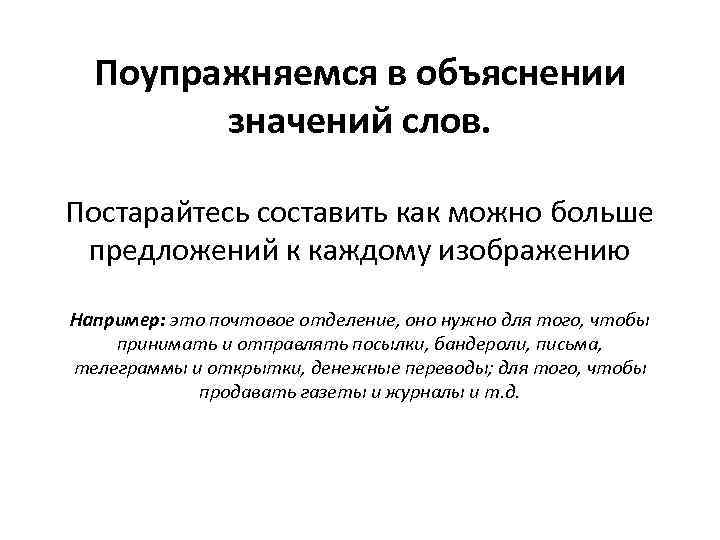 Поупражняемся в объяснении значений слов.

Постарайтесь составить как можно больше предложений к каждому изображению

Например: это почтовое отделение, оно нужно для того, чтобы принимать и отправлять посылки, бандероли, письма, телеграммы и открытки, денежные переводы; для того, чтобы продавать газеты и журналы и т.д.